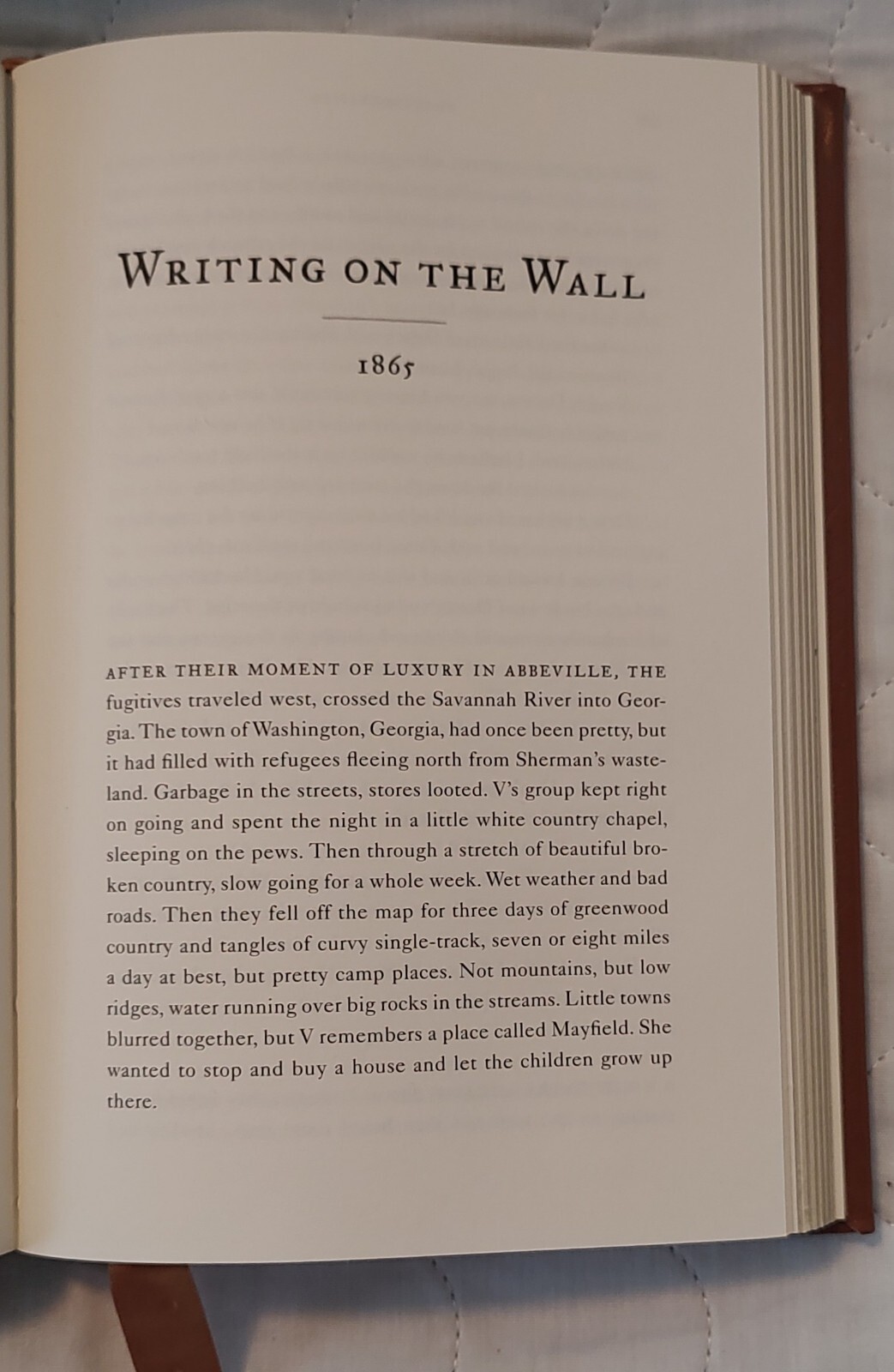 WRITING ON THE WALL

1865

AFTER THEIR MOMENT OF LUXURY IN ABBEVILLE, THE fugitives traveled west, crossed the Savannah River into Georgia. The town of Washington, Georgia, had once been pretty, but it had filled with refugees fleeing north from Sherman's wasteland. Garbage in the streets, stores looted. V's group kept right on going and spent the night in a little white country chapel, sleeping on the pews. Then through a stretch of beautiful broken country, slow going for a whole week. Wet weather and bad roads. Then they fell off the map for three days of greenwood country and tangles of curvy single-track, seven or eight miles a day at best, but pretty camp places. Not mountains, but low ridges, water running over big rocks in the streams. Little towns blurred together, but V remembers a place called Mayfield. She wanted to stop and buy a house and let the children grow up there.